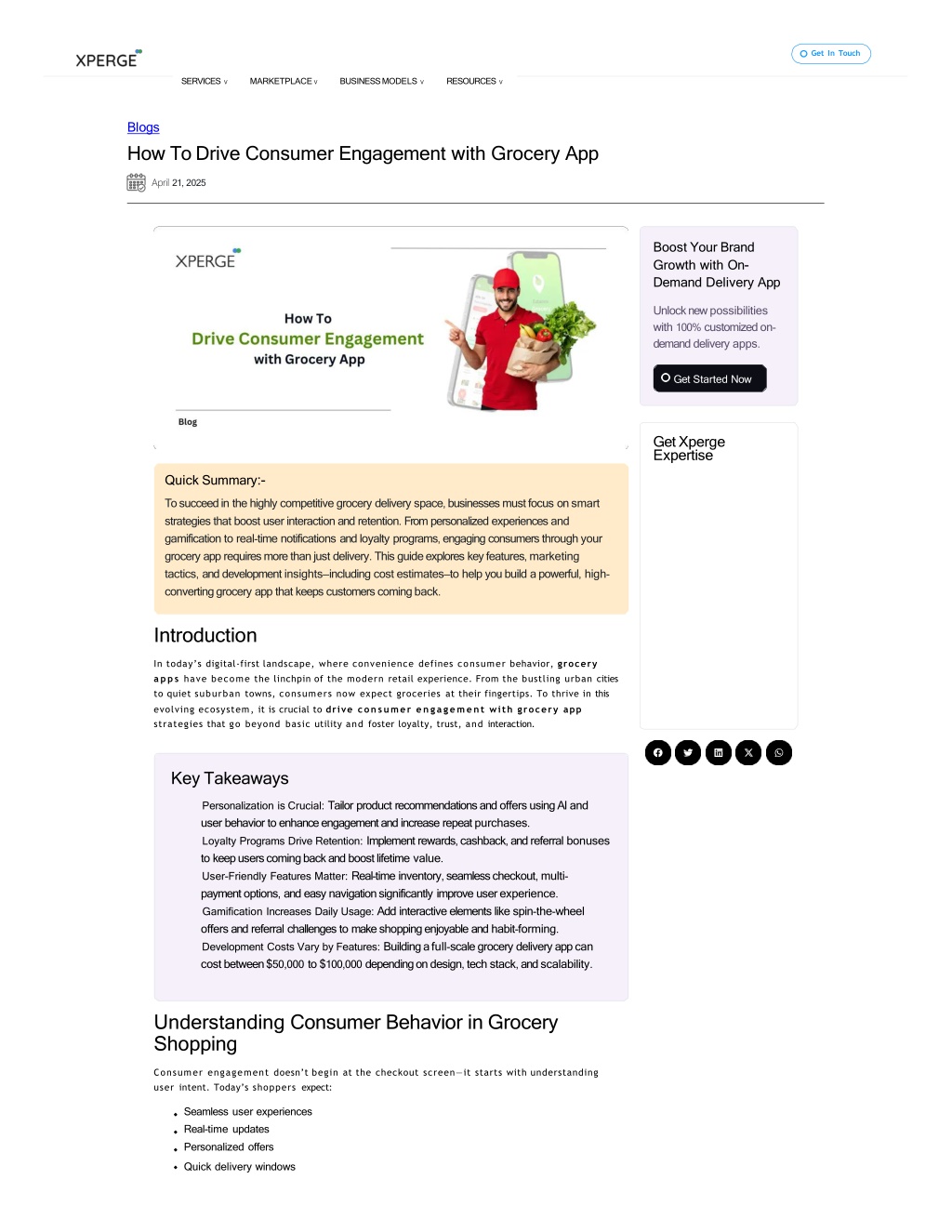 XPERGE

Get In Touch

SERVICES ∨ MARKETPLACE ∨ BUSINESS MODELS ∨ RESOURCES ∨

Blogs

How To Drive Consumer Engagement with Grocery App

April 21, 2025

XPERGE

How To
Drive Consumer Engagement
with Grocery App

Blog

Quick Summary:-

To succeed in the highly competitive grocery delivery space, businesses must focus on smart strategies that boost user interaction and retention. From personalized experiences and gamification to real-time notifications and loyalty programs, engaging consumers through your grocery app requires more than just delivery. This guide explores key features, marketing tactics, and development insights–including cost estimates–to help you build a powerful, high-converting grocery app that keeps customers coming back.

Introduction

In today's digital-first landscape, where convenience defines consumer behavior, grocery apps have become the linchpin of the modern retail experience. From the bustling urban cities to quiet suburban towns, consumers now expect groceries at their fingertips. To thrive in this evolving ecosystem, it is crucial to drive consumer engagement with grocery app strategies that go beyond basic utility and foster loyalty, trust, and interaction.

Key Takeaways

Personalization is Crucial: Tailor product recommendations and offers using AI and user behavior to enhance engagement and increase repeat purchases.

Loyalty Programs Drive Retention: Implement rewards, cashback, and referral bonuses to keep users coming back and boost lifetime value.

User-Friendly Features Matter: Real-time inventory, seamless checkout, multi-payment options, and easy navigation significantly improve user experience.

Gamification Increases Daily Usage: Add interactive elements like spin-the-wheel offers and referral challenges to make shopping enjoyable and habit-forming.

Development Costs Vary by Features: Building a full-scale grocery delivery app can cost between $50,000 to $100,000 depending on design, tech stack, and scalability.

Understanding Consumer Behavior in Grocery Shopping

Consumer engagement doesn't begin at the checkout screen—it starts with understanding user intent. Today's shoppers expect:

• Seamless user experiences
• Real-time updates
• Personalized offers
• Quick delivery windows

Boost Your Brand Growth with On-Demand Delivery App

Unlock new possibilities with 100% customized on-demand delivery apps.

Get Started Now

Get Xperge Expertise